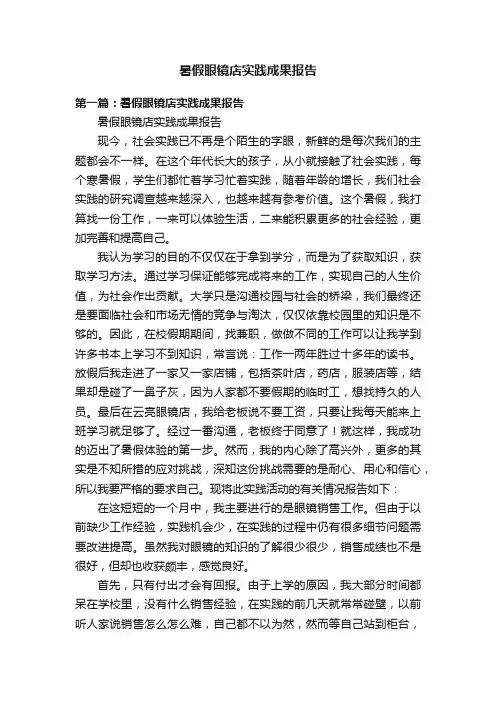 暑假眼镜店实践成果报告

第一篇：暑假眼镜店实践成果报告

暑假眼镜店实践成果报告

现今，社会实践已不再是个陌生的字眼，新鲜的是每次我们的主题都会不一样。在这个年代长大的孩子，从小就接触了社会实践，每个寒暑假，学生们都忙着学习忙着实践，随着年龄的增长，我们社会实践的研究调查越来越深入，也越来越有参考价值。这个暑假，我打算找一份工作，一来可以体验生活，二来能积累更多的社会经验，更加完善和提高自己。

我认为学习的目的不仅仅在于拿到学分，而是为了获取知识，获取学习方法。通过学习保证能够完成将来的工作，实现自己的人生价值，为社会作出贡献。大学只是沟通校园与社会的桥梁，我们最终还是要面临社会和市场无情的竞争与淘汰，仅仅依靠校园里的知识是不够的。因此，在校假期期间，找兼职，做做不同的工作可以让我学到许多书本上学习不到知识，常言说：工作一两年胜过十多年的读书。放假后我走进了一家又一家店铺，包括茶叶店，药店，服装店等，结果却是碰了一鼻子灰，因为人家都不要假期的临时工，想找持久的人员。最后在云亮眼镜店，我给老板说不要工资，只要让我每天能来上班学习就足够了。经过一番沟通，老板终于同意了！就这样，我成功的迈出了暑假体验的第一步。然而，我的内心除了高兴外，更多的其实是不知所措的应对挑战，深知这份挑战需要的是耐心、用心和信心，所以我要严格的要求自己。现将此实践活动的有关情况报告如下：

在这短短的一个月中，我主要进行的是眼镜销售工作。但由于以前缺少工作经验，实践机会少，在实践的过程中仍有很多细节问题需要改进提高。虽然我对眼镜的知识的了解很少很少，销售成绩也不是很好，但却也收获颇丰，感觉良好。

首先，只有付出才会有回报。由于上学的原因，我大部分时间都呆在学校里，没有什么销售经验，在实践的前几天就常常碰壁，以前听人家说销售怎么怎么难，自己都不以为然，然而等自己站到柜台，